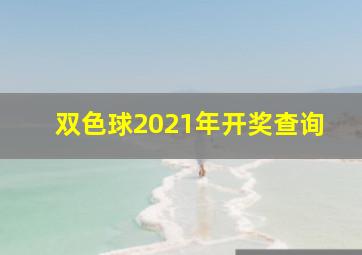 双色球2021年开奖查询